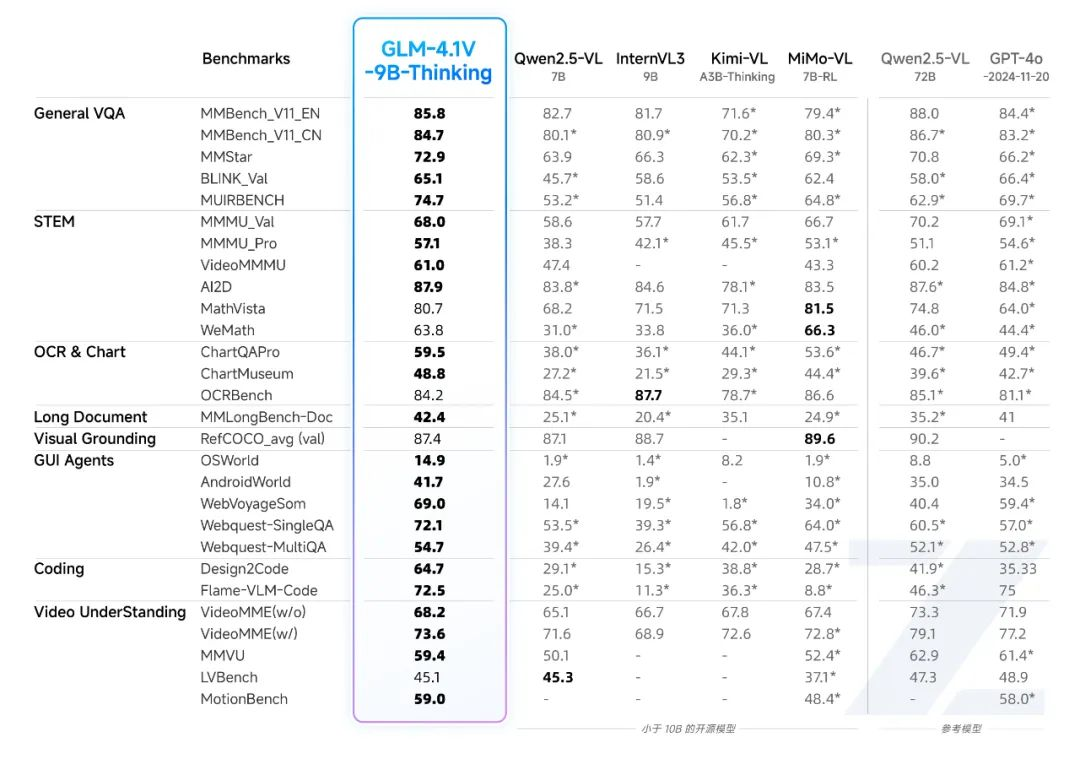 | | Benchmarks | GLM-4.1V -9B-Thinking | Qwen2.5-VL 7B | InternVL3 9B | Kimi-VL A3B-Thinking | MiMo-VL 7B-RL | Qwen2.5-VL 72B | GPT-4o -2024-11-20 |
|---|---|---|---|---|---|---|---|---|
| General VQA | MMBench_V11_EN | 85.8 | 82.7 | 81.7 | 71.6* | 79.4* | 88.0 | 84.4* |
| | MMBench_V11_CN | 84.7 | 80.1* | 80.9* | 70.2* | 80.3* | 86.7* | 83.2* |
| | MMStar | 72.9 | 63.9 | 66.3 | 62.3* | 69.3* | 70.8 | 66.2* |
| | BLINK_Val | 65.1 | 45.7* | 58.6 | 53.5* | 62.4 | 58.0* | 66.4* |
| | MUIRBENCH | 74.7 | 53.2* | 51.4 | 56.8* | 64.8* | 62.9* | 69.7* |
| STEM | MMMU_Val | 68.0 | 58.6 | 57.7 | 61.7 | 66.7 | 70.2 | 69.1* |
| | MMMU_Pro | 57.1 | 38.3 | 42.1* | 45.5* | 53.1* | 51.1 | 54.6* |
| | VideoMMMU | 61.0 | 47.4 | - | - | 43.3 | 60.2 | 61.2* |
| | AI2D | 87.9 | 83.8* | 84.6 | 78.1* | 83.5 | 87.6* | 84.8* |
| | MathVista | 80.7 | 68.2 | 71.5 | 71.3 | 81.5 | 74.8 | 64.0* |
| | WeMath | 63.8 | 31.0* | 33.8 | 36.0* | 66.3 | 46.0* | 44.4* |
| OCR & Chart | ChartQAPro | 59.5 | 38.0* | 36.1* | 44.1* | 53.6* | 46.7* | 49.4* |
| | ChartMuseum | 48.8 | 27.2* | 21.5* | 29.3* | 44.4* | 39.6* | 42.7* |
| | OCRBench | 84.2 | 84.5* | 87.7 | 78.7* | 86.6 | 85.1* | 81.1* |
| Long Document | MMLongBench-Doc | 42.4 | 25.1* | 20.4* | 35.1 | 24.9* | 35.2* | 41 |
| Visual Grounding | RefCOCO_avg (val) | 87.4 | 87.1 | 88.7 | - | 89.6 | 90.2 | - |
| GUI Agents | OSWorld | 14.9 | 1.9* | 1.4* | 8.2 | 1.9* | 8.8 | 5.0* |
| | AndroidWorld | 41.7 | 27.6 | 1.9* | - | 10.8* | 35.0 | 34.5 |
| | WebVoyageSom | 69.0 | 14.1 | 19.5* | 1.8* | 34.0* | 40.4 | 59.4* |
| | Webquest-SingleQA | 72.1 | 53.5* | 39.3* | 56.8* | 64.0* | 60.5* | 57.0* |
| | Webquest-MultiQA | 54.7 | 39.4* | 26.4* | 42.0* | 47.5* | 52.1* | 52.8* |
| Coding | Design2Code | 64.7 | 29.1* | 15.3* | 38.8* | 28.7* | 41.9* | 35.33 |
| | Flame-VLM-Code | 72.5 | 25.0* | 11.3* | 36.3* | 8.8* | 46.3* | 75 |
| Video UnderStanding | VideoMME(w/o) | 68.2 | 65.1 | 66.7 | 67.8 | 67.4 | 73.3 | 71.9 |
| | VideoMME(w/) | 73.6 | 71.6 | 68.9 | 72.6 | 72.8* | 79.1 | 77.2 |
| | MMVU | 59.4 | 50.1 | - | - | 52.4* | 62.9 | 61.4* |
| | LVBench | 45.1 | 45.3 | - | - | 37.1* | 47.3 | 48.9 |
| | MotionBench | 59.0 | - | - | - | 48.4* | - | 58.0* |

小于 10B 的开源模型

参考模型